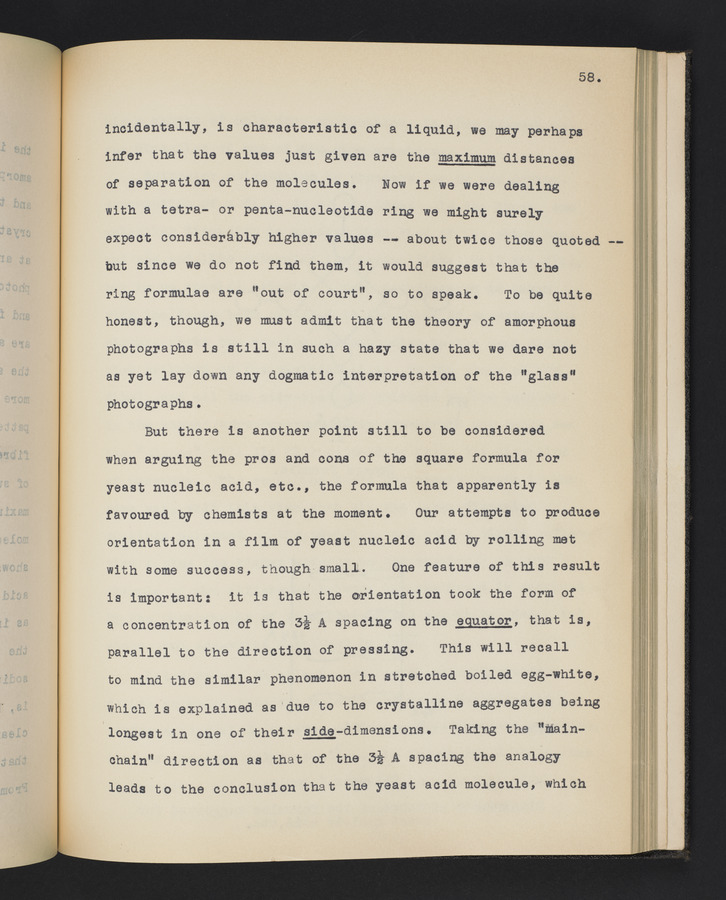 58.

incidentally, is characteristic of a liquid, we may perhaps infer that the values just given are the maximum distances of separation of the molecules. Now if we were dealing with a tetra- or penta-nucleotide ring we might surely expect considerably higher values -- about twice those quoted -- but since we do not find them, it would suggest that the ring formulae are "out of court", so to speak. To be quite honest, though, we must admit that the theory of amorphous photographs is still in such a hazy state that we dare not as yet lay down any dogmatic interpretation of the "glass" photographs.

But there is another point still to be considered when arguing the pros and cons of the square formula for yeast nucleic acid, etc., the formula that apparently is favoured by chemists at the moment. Our attempts to produce orientation in a film of yeast nucleic acid by rolling met with some success, though small. One feature of this result is important: it is that the orientation took the form of a concentration of the $3\frac{1}{2}$ A spacing on the equator, that is, parallel to the direction of pressing. This will recall to mind the similar phenomenon in stretched boiled egg-white, which is explained as due to the crystalline aggregates being longest in one of their side-dimensions. Taking the "main-chain" direction as that of the $3\frac{1}{2}$ A spacing the analogy leads to the conclusion that the yeast acid molecule, which